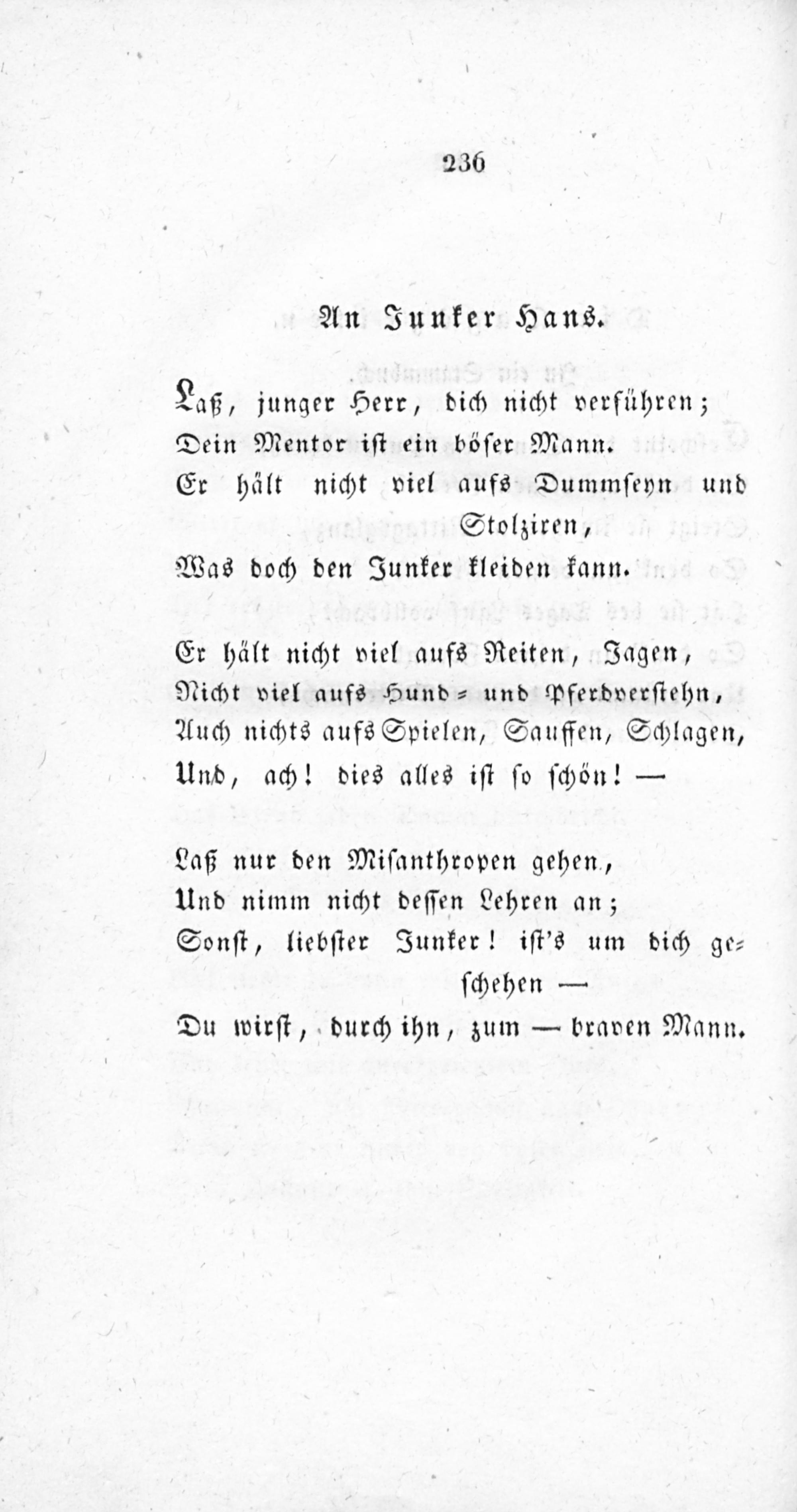 236

An Junker Hans.

Laß, junger Herr, dich nicht verführen;
Dein Mentor ist ein böser Mann.
Er hält nicht viel aufs Dummseyn und Stolziren,
Was doch den Junker kleiden kann.

Er hält nicht viel aufs Reiten, Jagen,
Nicht viel aufs Hund- und Pferdverstehn,
Auch nichts aufs Spielen, Sauffen, Schlagen,
Und, ach! dies alles ist so schön! —

Laß nur den Misanthropen gehen,
Und nimm nicht dessen Lehren an;
Sonst, liebster Junker! ist's um dich geschehen —
Du wirst, durch ihn, zum — braven Mann.